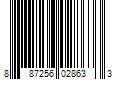 8 87256 02863 3